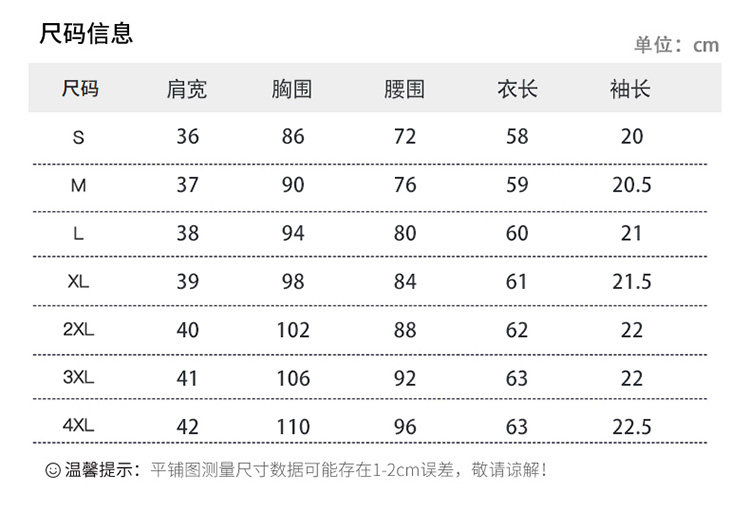 尺码信息

单位：cm

| 尺码 | 肩宽 | 胸围 | 腰围 | 衣长 | 袖长 |
|---|---|---|---|---|---|
| S | 36 | 86 | 72 | 58 | 20 |
| M | 37 | 90 | 76 | 59 | 20.5 |
| L | 38 | 94 | 80 | 60 | 21 |
| XL | 39 | 98 | 84 | 61 | 21.5 |
| 2XL | 40 | 102 | 88 | 62 | 22 |
| 3XL | 41 | 106 | 92 | 63 | 22 |
| 4XL | 42 | 110 | 96 | 63 | 22.5 |

☺温馨提示：平铺图测量尺寸数据可能存在1-2cm误差，敬请谅解！